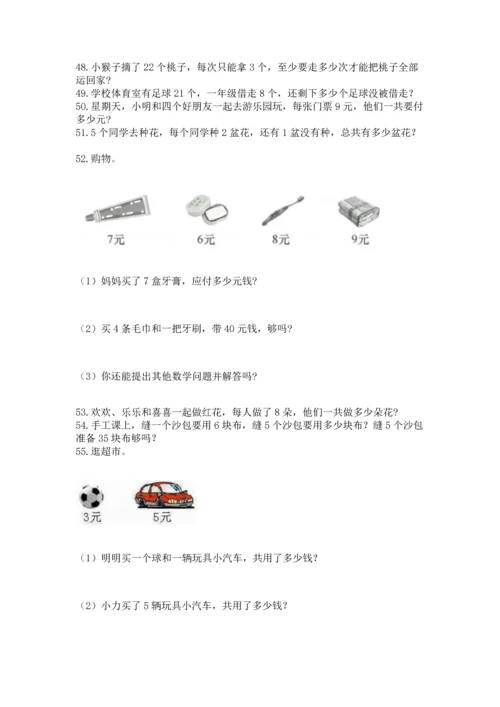 48. 小猴子摘了 22 个桃子，每次只能拿 3 个，至少要走多少次才能把桃子全部运回家？
49. 学校体育室有足球 21 个，一年级借走 8 个，还剩下多少个足球没被借走？
50. 星期天，小明和四个好朋友一起去游乐园玩，每张门票 9 元，他们一共要付多少元？
51. 5 个同学去种花，每个同学种 2 盆花，还有 1 盆没有种，总共有多少盆花？

52. 购物。

7元 6元 8元 9元

（1）妈妈买了 7 盒牙膏，应付多少元钱？

（2）买 4 条毛巾和一把牙刷，带 40 元钱，够吗？

（3）你还能提出其他数学问题并解答吗？

53. 欢欢、乐乐和喜喜一起做红花，每人做了 8 朵，他们一共做多少朵花？
54. 手工课上，缝一个沙包要用 6 块布，缝 5 个沙包要用多少块布？缝 5 个沙包准备 35 块布够吗？
55. 逛超市。

3元 5元

（1）明明买一个球和一辆玩具小汽车，共用了多少钱？

（2）小力买了 5 辆玩具小汽车，共用了多少钱？